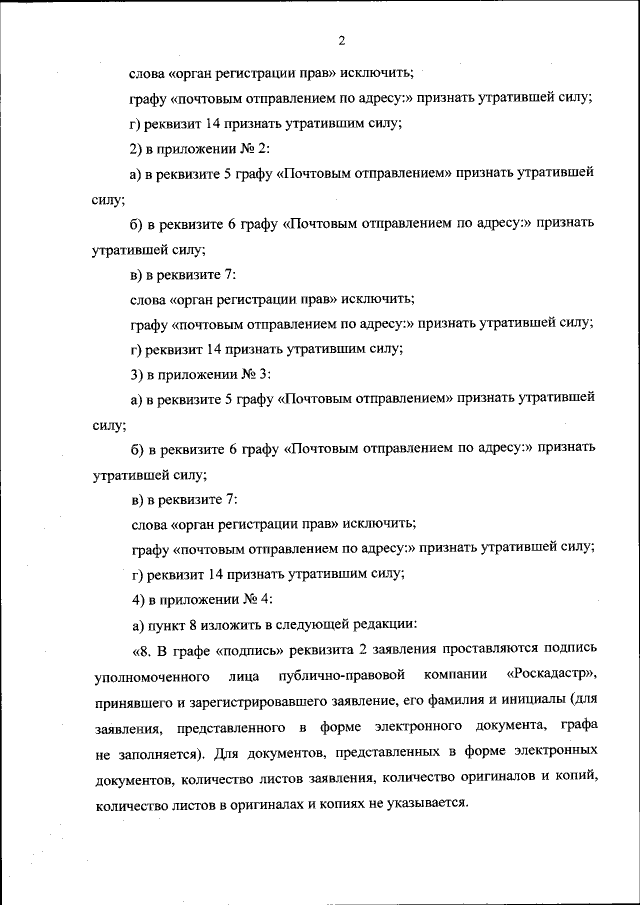 2

слова «орган регистрации прав» исключить;

графу «почтовым отправлением по адресу:» признать утратившей силу;

г) реквизит 14 признать утратившим силу;

2) в приложении № 2:

а) в реквизите 5 графу «Почтовым отправлением» признать утратившей силу;

б) в реквизите 6 графу «Почтовым отправлением по адресу:» признать утратившей силу;

в) в реквизите 7:

слова «орган регистрации прав» исключить;

графу «почтовым отправлением по адресу:» признать утратившей силу;

г) реквизит 14 признать утратившим силу;

3) в приложении № 3:

а) в реквизите 5 графу «Почтовым отправлением» признать утратившей силу;

б) в реквизите 6 графу «Почтовым отправлением по адресу:» признать утратившей силу;

в) в реквизите 7:

слова «орган регистрации прав» исключить;

графу «почтовым отправлением по адресу:» признать утратившей силу;

г) реквизит 14 признать утратившим силу;

4) в приложении № 4:

а) пункт 8 изложить в следующей редакции:

«8. В графе «подпись» реквизита 2 заявления проставляются подпись уполномоченного лица публично-правовой компании «Роскадастр», принявшего и зарегистрировавшего заявление, его фамилия и инициалы (для заявления, представленного в форме электронного документа, графа не заполняется). Для документов, представленных в форме электронных документов, количество листов заявления, количество оригиналов и копий, количество листов в оригиналах и копиях не указывается.